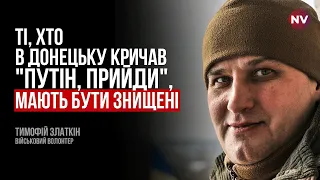 NV

ТІ, ХТО В ДОНЕЦЬКУ КРИЧАВ "ПУТІН, ПРИЙДИ", МАЮТЬ БУТИ ЗНИЩЕНІ

ТИМОФІЙ ЗЛАТКІН
ВІЙСЬКОВИЙ ВОЛОНТЕР